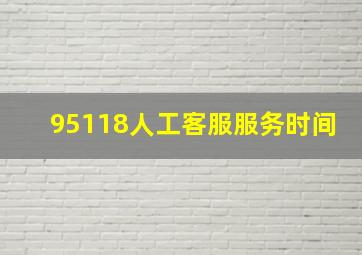 95118人工客服服务时间